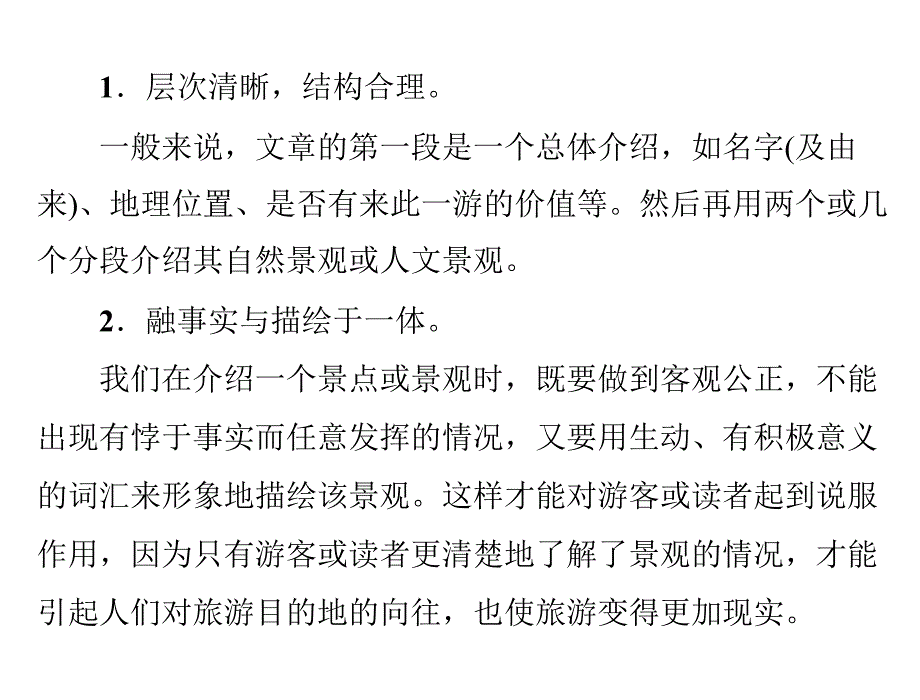 1．层次清晰，结构合理。

一般来说，文章的第一段是一个总体介绍，如名字(及由来)、地理位置、是否有来此一游的价值等。然后再用两个或几个分段介绍其自然景观或人文景观。

2．融事实与描绘于一体。

我们在介绍一个景点或景观时，既要做到客观公正，不能出现有悖于事实而任意发挥的情况，又要用生动、有积极意义的词汇来形象地描绘该景观。这样才能对游客或读者起到说服作用，因为只有游客或读者更清楚地了解了景观的情况，才能引起人们对旅游目的地的向往，也使旅游变得更加现实。